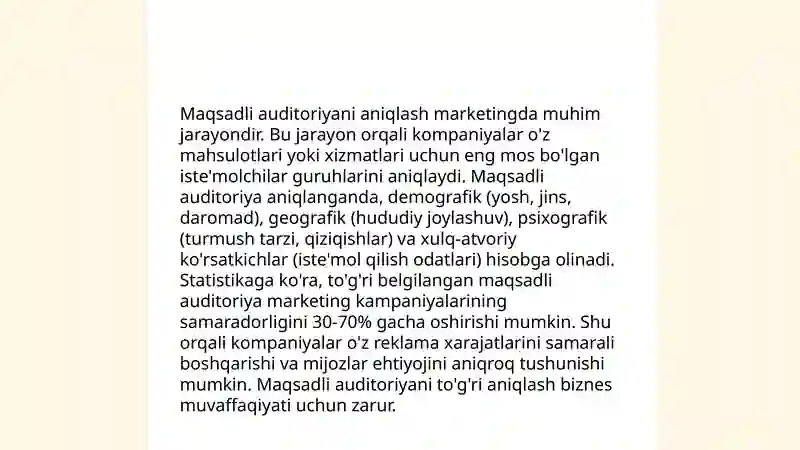 Maqsadli auditoriyani aniqlash marketingda muhim jarayondir. Bu jarayon orqali kompaniyalar o'z mahsulotlari yoki xizmatlari uchun eng mos bo'lgan iste'molchilar guruhlarini aniqlaydi. Maqsadli auditoriya aniqlanganda, demografik (yosh, jins, daromad), geografik (hududiy joylashuv), psixografik (turmush tarzi, qiziqishlar) va xulq-atvoriy ko'rsatkichlar (iste'mol qilish odatlari) hisobga olinadi. Statistikaga ko'ra, to'g'ri belgilangan maqsadli auditoriya marketing kampaniyalarining samaradorligini 30-70% gacha oshirishi mumkin. Shu orqali kompaniyalar o'z reklama xarajatlarini samarali boshqarishi va mijozlar ehtiyojini aniqroq tushunishi mumkin. Maqsadli auditoriyani to'g'ri aniqlash biznes muvaffaqiyati uchun zarur.